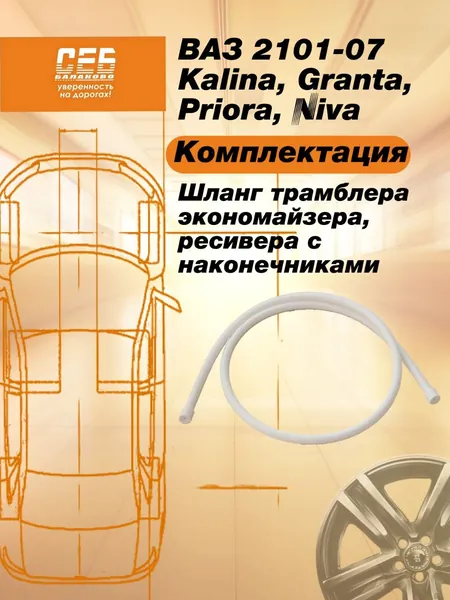 СЕБ
БАЛАКОВО
уверенность
на дорогах!

ВАЗ 2101-07
Kalina, Granta,
Priora, Niva

Комплектация

Шланг трамблера
экономайзера,
ресивера с
наконечниками